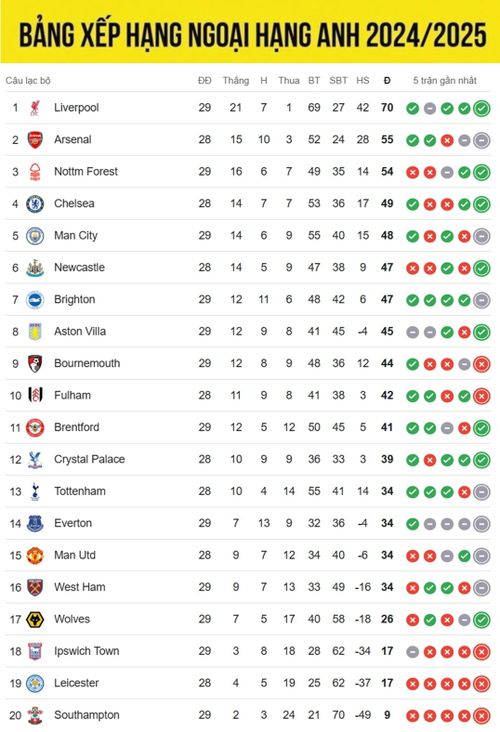 BẢNG XẾP HẠNG NGOẠI HẠNG ANH 2024/2025

| Câu lạc bộ | | ĐĐ | Thắng | H | Thua | BT | SBT | HS | Đ | 5 trận gần nhất |
|---|---|---|---|---|---|---|---|---|---|---|
| 1 | Liverpool | 29 | 21 | 7 | 1 | 69 | 27 | 42 | 70 | |
| 2 | Arsenal | 28 | 15 | 10 | 3 | 52 | 24 | 28 | 55 | |
| 3 | Nottm Forest | 29 | 16 | 6 | 7 | 49 | 35 | 14 | 54 | |
| 4 | Chelsea | 28 | 14 | 7 | 7 | 53 | 36 | 17 | 49 | |
| 5 | Man City | 29 | 14 | 6 | 9 | 55 | 40 | 15 | 48 | |
| 6 | Newcastle | 28 | 14 | 5 | 9 | 47 | 38 | 9 | 47 | |
| 7 | Brighton | 29 | 12 | 11 | 6 | 48 | 42 | 6 | 47 | |
| 8 | Aston Villa | 29 | 12 | 9 | 8 | 41 | 45 | -4 | 45 | |
| 9 | Bournemouth | 29 | 12 | 8 | 9 | 48 | 36 | 12 | 44 | |
| 10 | Fulham | 28 | 11 | 9 | 8 | 41 | 38 | 3 | 42 | |
| 11 | Brentford | 29 | 12 | 5 | 12 | 50 | 45 | 5 | 41 | |
| 12 | Crystal Palace | 28 | 10 | 9 | 9 | 36 | 33 | 3 | 39 | |
| 13 | Tottenham | 28 | 10 | 4 | 14 | 55 | 41 | 14 | 34 | |
| 14 | Everton | 29 | 7 | 13 | 9 | 32 | 36 | -4 | 34 | |
| 15 | Man Utd | 28 | 9 | 7 | 12 | 34 | 40 | -6 | 34 | |
| 16 | West Ham | 29 | 9 | 7 | 13 | 33 | 49 | -16 | 34 | |
| 17 | Wolves | 29 | 7 | 5 | 17 | 40 | 58 | -18 | 26 | |
| 18 | Ipswich Town | 29 | 3 | 8 | 18 | 28 | 62 | -34 | 17 | |
| 19 | Leicester | 28 | 4 | 5 | 19 | 25 | 62 | -37 | 17 | |
| 20 | Southampton | 29 | 2 | 3 | 24 | 21 | 70 | -49 | 9 | |